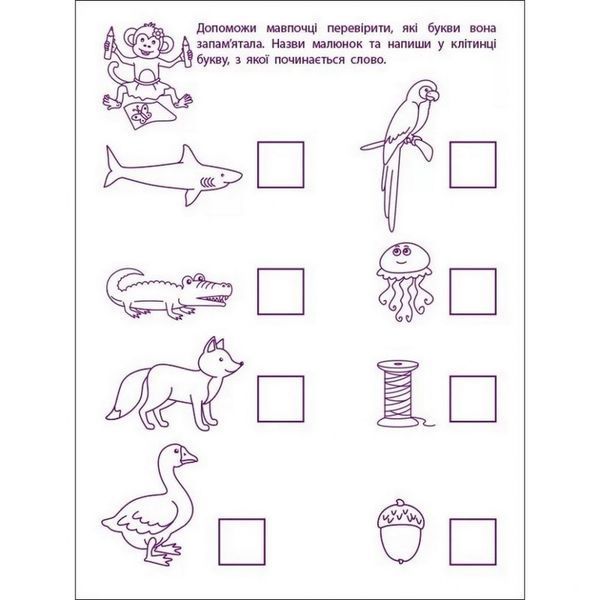 Допоможи мавпочці перевірити, які букви вона запам'ятала. Назви малюнок та напиши у клітинці букву, з якої починається слово.